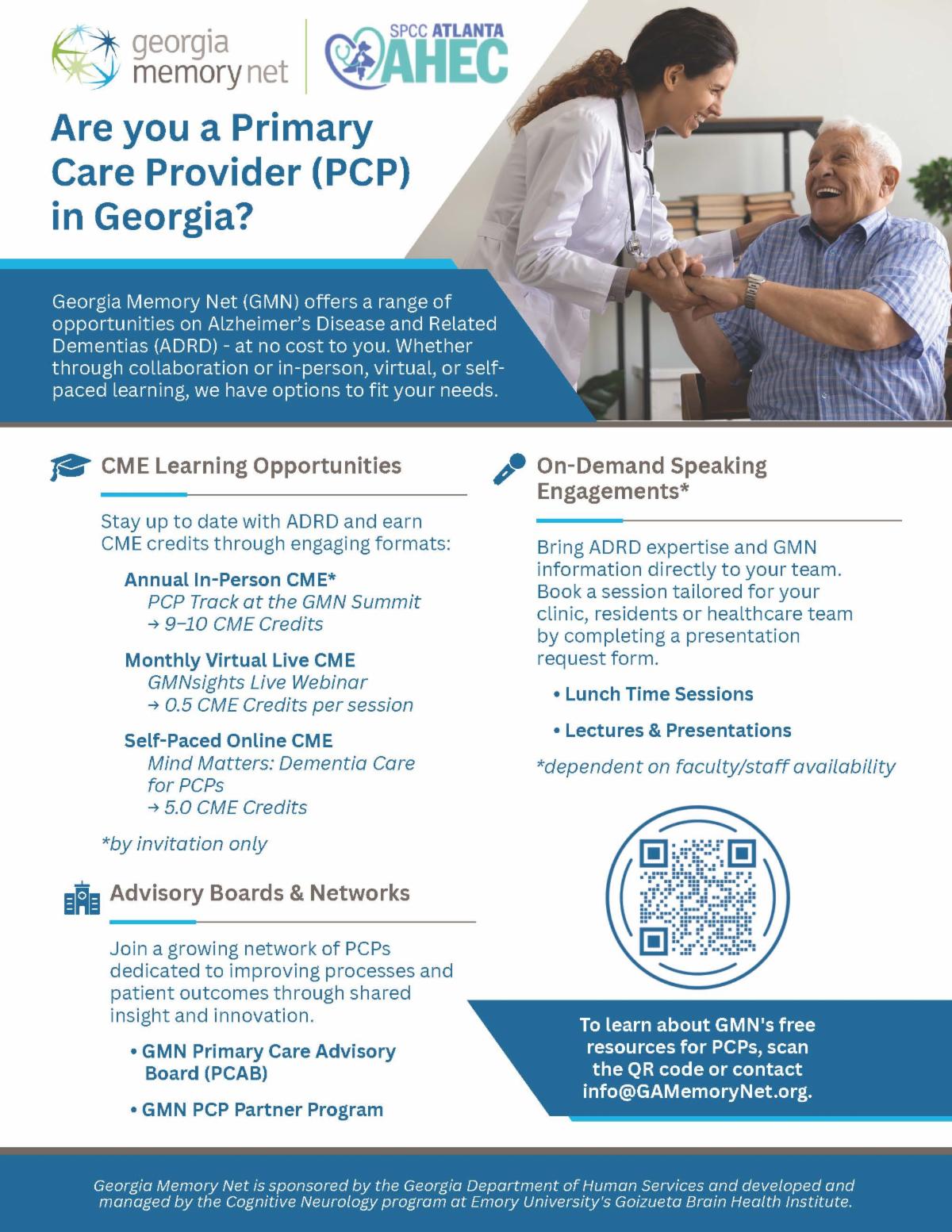 georgia memory net

SPCC ATLANTA AHEC

Are you a Primary Care Provider (PCP) in Georgia?

Georgia Memory Net (GMN) offers a range of opportunities on Alzheimer's Disease and Related Dementias (ADRD) - at no cost to you. Whether through collaboration or in-person, virtual, or self-paced learning, we have options to fit your needs.

CME Learning Opportunities

Stay up to date with ADRD and earn CME credits through engaging formats:

Annual In-Person CME*
PCP Track at the GMN Summit
→ 9–10 CME Credits

Monthly Virtual Live CME
GMNsights Live Webinar
→ 0.5 CME Credits per session

Self-Paced Online CME
Mind Matters: Dementia Care for PCPs
→ 5.0 CME Credits

*by invitation only

Advisory Boards & Networks

Join a growing network of PCPs dedicated to improving processes and patient outcomes through shared insight and innovation.

• GMN Primary Care Advisory Board (PCAB)

• GMN PCP Partner Program

On-Demand Speaking Engagements*

Bring ADRD expertise and GMN information directly to your team. Book a session tailored for your clinic, residents or healthcare team by completing a presentation request form.

• Lunch Time Sessions

• Lectures & Presentations

*dependent on faculty/staff availability

To learn about GMN's free resources for PCPs, scan the QR code or contact info@GAMemoryNet.org.

Georgia Memory Net is sponsored by the Georgia Department of Human Services and developed and managed by the Cognitive Neurology program at Emory University's Goizueta Brain Health Institute.